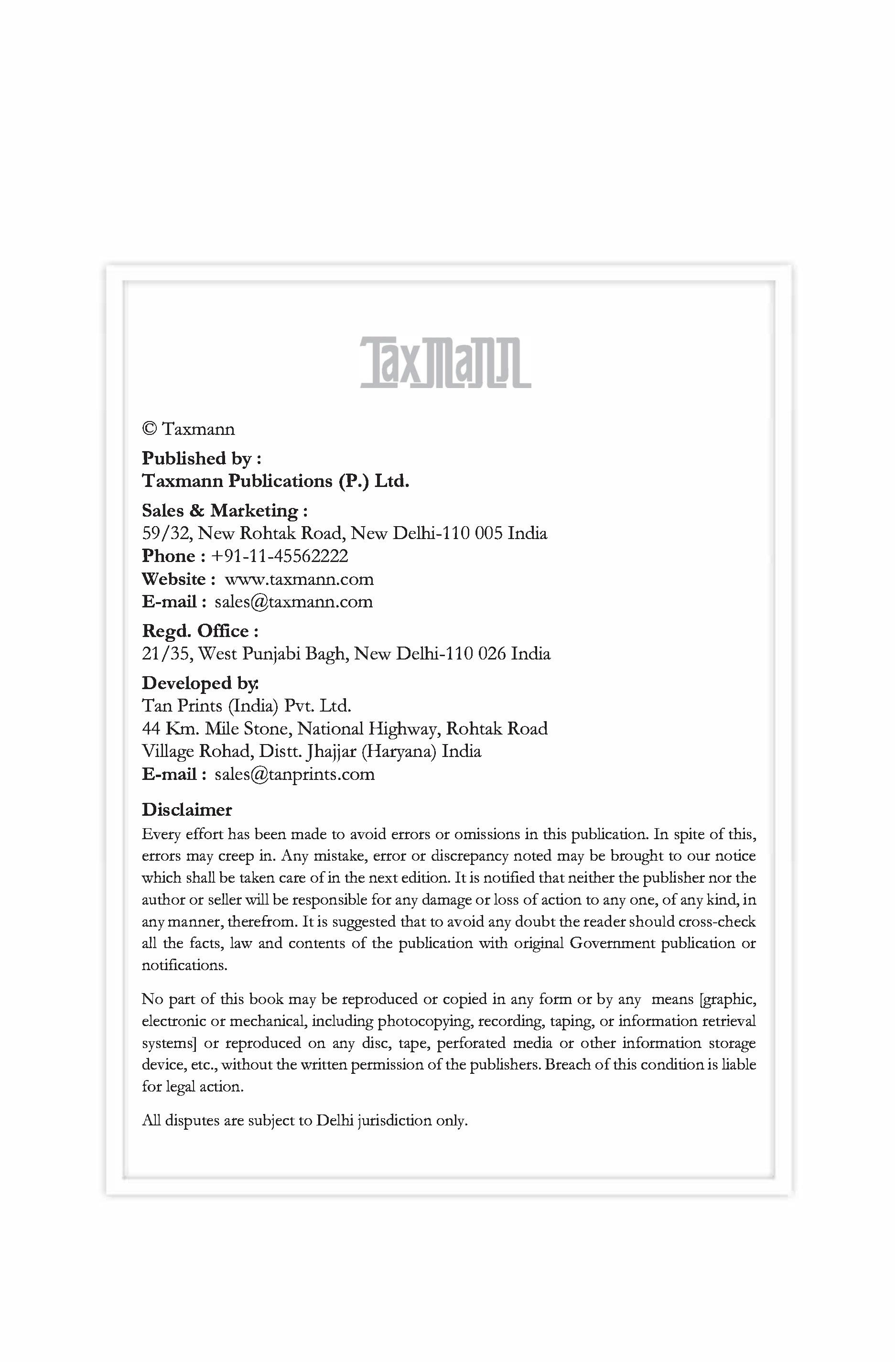 Taxmann

© Taxmann

Published by :
Taxmann Publications (P.) Ltd.

Sales & Marketing :
59/32, New Rohtak Road, New Delhi-110 005 India
Phone : +91-11-45562222
Website : www.taxmann.com
E-mail : sales@taxmann.com

Regd. Office :
21/35, West Punjabi Bagh, New Delhi-110 026 India

Developed by:
Tan Prints (India) Pvt. Ltd.
44 Km. Mile Stone, National Highway, Rohtak Road
Village Rohad, Distt. Jhajjar (Haryana) India
E-mail : sales@tanprints.com

Disclaimer
Every effort has been made to avoid errors or omissions in this publication. In spite of this, errors may creep in. Any mistake, error or discrepancy noted may be brought to our notice which shall be taken care of in the next edition. It is notified that neither the publisher nor the author or seller will be responsible for any damage or loss of action to any one, of any kind, in any manner, therefrom. It is suggested that to avoid any doubt the reader should cross-check all the facts, law and contents of the publication with original Government publication or notifications.

No part of this book may be reproduced or copied in any form or by any means [graphic, electronic or mechanical, including photocopying, recording, taping, or information retrieval systems] or reproduced on any disc, tape, perforated media or other information storage device, etc., without the written permission of the publishers. Breach of this condition is liable for legal action.

All disputes are subject to Delhi jurisdiction only.